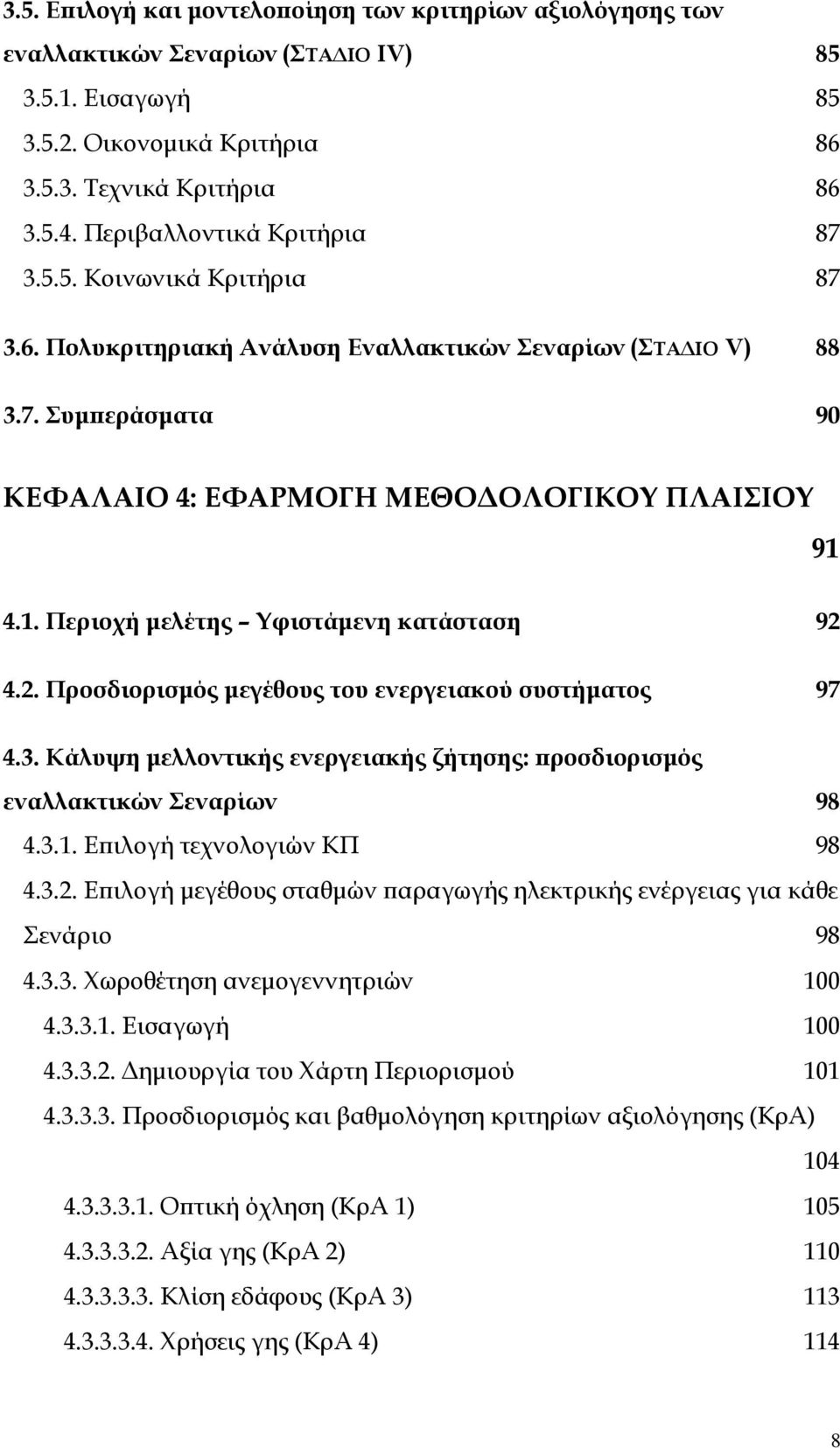 3.5. Επιλογή και μοντελοποίηση των κριτηρίων αξιολόγησης των εναλλακτικών Σεναρίων (ΣΤΑΔΙΟ IV) 85

3.5.1. Εισαγωγή 85

3.5.2. Οικονομικά Κριτήρια 86

3.5.3. Τεχνικά Κριτήρια 86

3.5.4. Περιβαλλοντικά Κριτήρια 87

3.5.5. Κοινωνικά Κριτήρια 87

3.6. Πολυκριτηριακή Ανάλυση Εναλλακτικών Σεναρίων (ΣΤΑΔΙΟ V) 88

3.7. Συμπεράσματα 90

ΚΕΦΑΛΑΙΟ 4: ΕΦΑΡΜΟΓΗ ΜΕΘΟΔΟΛΟΓΙΚΟΥ ΠΛΑΙΣΙΟΥ 91

4.1. Περιοχή μελέτης – Υφιστάμενη κατάσταση 92

4.2. Προσδιορισμός μεγέθους του ενεργειακού συστήματος 97

4.3. Κάλυψη μελλοντικής ενεργειακής ζήτησης: προσδιορισμός εναλλακτικών Σεναρίων 98

4.3.1. Επιλογή τεχνολογιών ΚΠ 98

4.3.2. Επιλογή μεγέθους σταθμών παραγωγής ηλεκτρικής ενέργειας για κάθε Σενάριο 98

4.3.3. Χωροθέτηση ανεμογεννητριών 100

4.3.3.1. Εισαγωγή 100

4.3.3.2. Δημιουργία του Χάρτη Περιορισμού 101

4.3.3.3. Προσδιορισμός και βαθμολόγηση κριτηρίων αξιολόγησης (ΚρΑ) 104

4.3.3.3.1. Οπτική όχληση (ΚρΑ 1) 105

4.3.3.3.2. Αξία γης (ΚρΑ 2) 110

4.3.3.3.3. Κλίση εδάφους (ΚρΑ 3) 113

4.3.3.3.4. Χρήσεις γης (ΚρΑ 4) 114

8